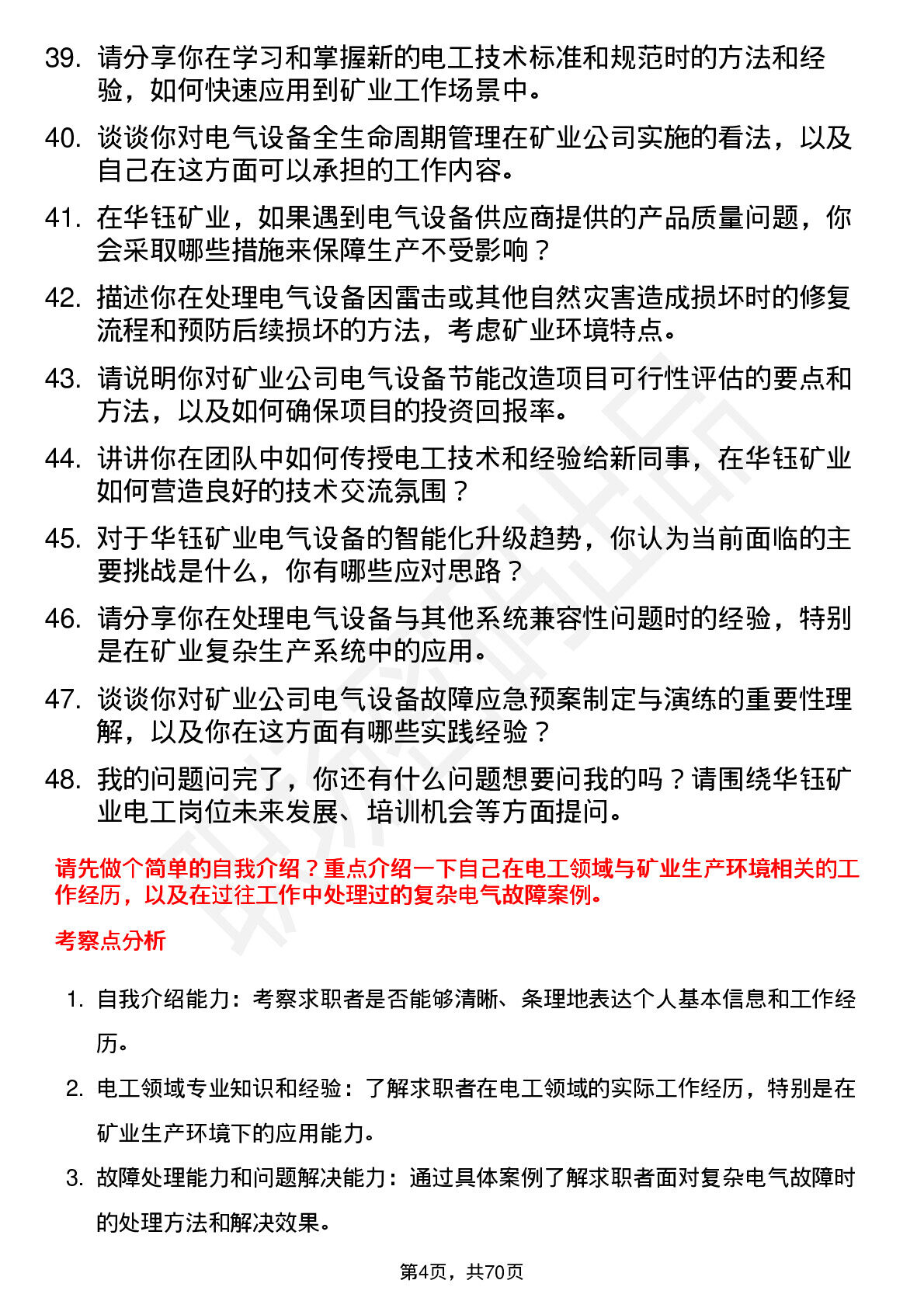 39. 请分享你在学习和掌握新的电工技术标准和规范时的方法和经验，如何快速应用到矿业工作场景中。

40. 谈谈你对电气设备全生命周期管理在矿业公司实施的看法，以及自己在这方面可以承担的工作内容。

41. 在华钰矿业，如果遇到电气设备供应商提供的产品质量问题，你会采取哪些措施来保障生产不受影响？

42. 描述你在处理电气设备因雷击或其他自然灾害造成损坏时的修复流程和预防后续损坏的方法，考虑矿业环境特点。

43. 请说明你对矿业公司电气设备节能改造项目可行性评估的要点和方法，以及如何确保项目的投资回报率。

44. 讲讲你在团队中如何传授电工技术和经验给新同事，在华钰矿业如何营造良好的技术交流氛围？

45. 对于华钰矿业电气设备的智能化升级趋势，你认为当前面临的主要挑战是什么，你有哪些应对思路？

46. 请分享你在处理电气设备与其他系统兼容性问题时的经验，特别是在矿业复杂生产系统中的应用。

47. 谈谈你对矿业公司电气设备故障应急预案制定与演练的重要性理解，以及你在这方面有哪些实践经验？

48. 我的问题问完了，你还有什么问题想要问我的吗？请围绕华钰矿业电工岗位未来发展、培训机会等方面提问。

请先做个简单的自我介绍？重点介绍一下自己在电工领域与矿业生产环境相关的工作经历，以及在过往工作中处理过的复杂电气故障案例。

考察点分析

1. 自我介绍能力：考察求职者是否能够清晰、条理地表达个人基本信息和工作经历。

2. 电工领域专业知识和经验：了解求职者在电工领域的实际工作经历，特别是在矿业生产环境下的应用能力。

3. 故障处理能力和问题解决能力：通过具体案例了解求职者面对复杂电气故障时的处理方法和解决效果。

第4页，共70页